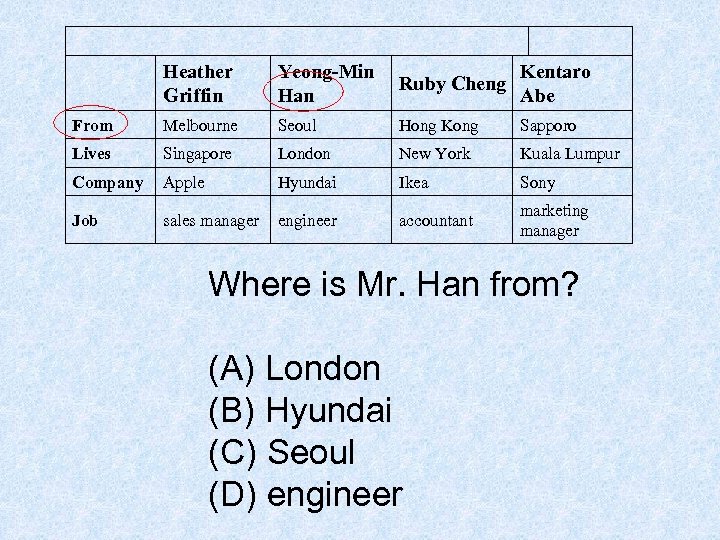 |  | Heather Griffin | Yeong-Min Han | Ruby Cheng | Kentaro Abe |
|---|---|---|---|---|
| From | Melbourne | Seoul | Hong Kong | Sapporo |
| Lives | Singapore | London | New York | Kuala Lumpur |
| Company | Apple | Hyundai | Ikea | Sony |
| Job | sales manager | engineer | accountant | marketing manager |

Where is Mr. Han from?

(A) London
(B) Hyundai
(C) Seoul
(D) engineer